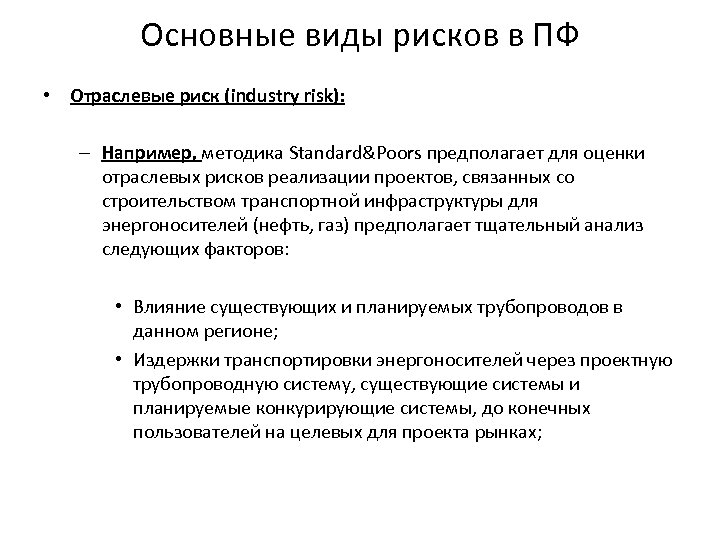 Основные виды рисков в ПФ

• Отраслевые риск (industry risk):

– Например, методика Standard&Poors предполагает для оценки отраслевых рисков реализации проектов, связанных со строительством транспортной инфраструктуры для энергоносителей (нефть, газ) предполагает тщательный анализ следующих факторов:

• Влияние существующих и планируемых трубопроводов в данном регионе;

• Издержки транспортировки энергоносителей через проектную трубопроводную систему, существующие системы и планируемые конкурирующие системы, до конечных пользователей на целевых для проекта рынках;